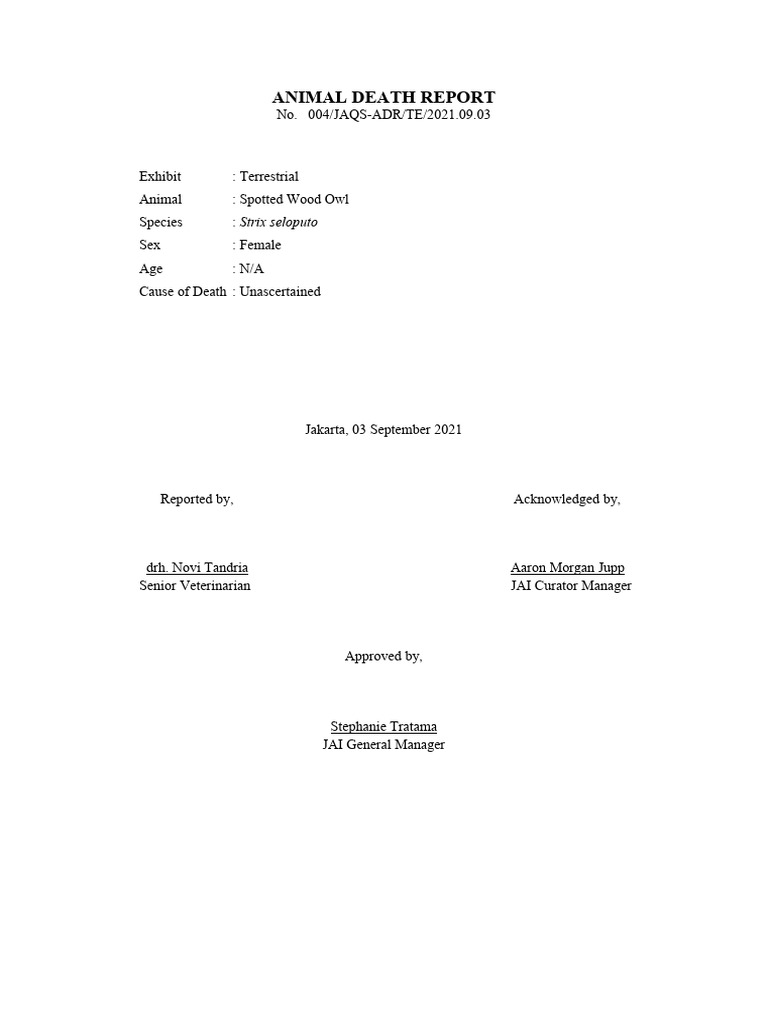 ANIMAL DEATH REPORT
No. 004/JAQS-ADR/TE/2021.09.03

Exhibit : Terrestrial
Animal : Spotted Wood Owl
Species : Strix seloputo
Sex : Female
Age : N/A
Cause of Death : Unascertained

Jakarta, 03 September 2021

Reported by,

drh. Novi Tandria
Senior Veterinarian

Acknowledged by,

Aaron Morgan Jupp
JAI Curator Manager

Approved by,

Stephanie Tratama
JAI General Manager